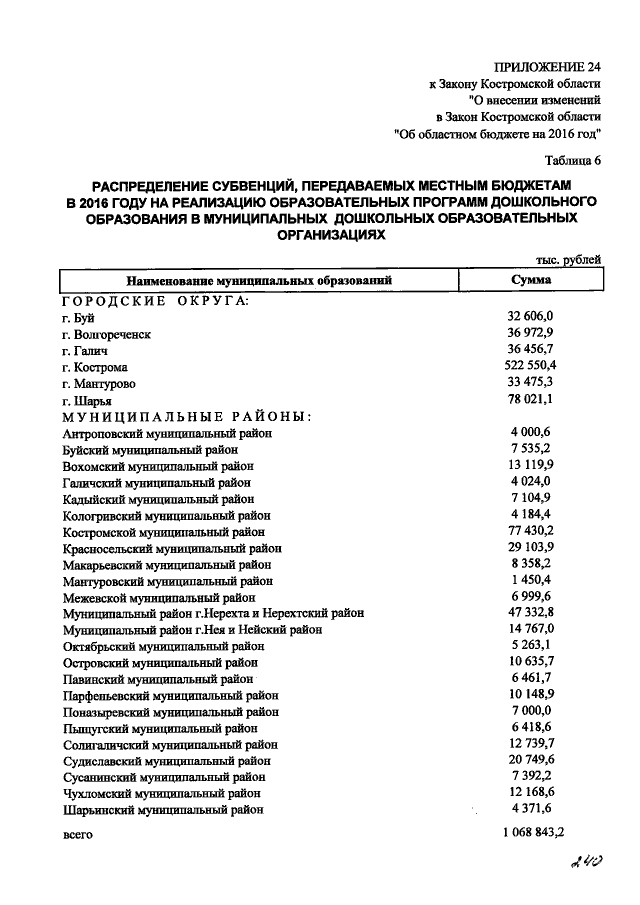 ПРИЛОЖЕНИЕ 24
к Закону Костромской области
"О внесении изменений
в Закон Костромской области
"Об областном бюджете на 2016 год"

Таблица 6

РАСПРЕДЕЛЕНИЕ СУБВЕНЦИЙ, ПЕРЕДАВАЕМЫХ МЕСТНЫМ БЮДЖЕТАМ В 2016 ГОДУ НА РЕАЛИЗАЦИЮ ОБРАЗОВАТЕЛЬНЫХ ПРОГРАММ ДОШКОЛЬНОГО ОБРАЗОВАНИЯ В МУНИЦИПАЛЬНЫХ ДОШКОЛЬНЫХ ОБРАЗОВАТЕЛЬНЫХ ОРГАНИЗАЦИЯХ

тыс. рублей

| Наименование муниципальных образований | Сумма |
|---|---|
| ГОРОДСКИЕ ОКРУГА: | |
| г. Буй | 32 606,0 |
| г. Волгореченск | 36 972,9 |
| г. Галич | 36 456,7 |
| г. Кострома | 522 550,4 |
| г. Мантурово | 33 475,3 |
| г. Шарья | 78 021,1 |
| МУНИЦИПАЛЬНЫЕ РАЙОНЫ: | |
| Антроповский муниципальный район | 4 000,6 |
| Буйский муниципальный район | 7 535,2 |
| Вохомский муниципальный район | 13 119,9 |
| Галичский муниципальный район | 4 024,0 |
| Кадыйский муниципальный район | 7 104,9 |
| Кологривский муниципальный район | 4 184,4 |
| Костромской муниципальный район | 77 430,2 |
| Красносельский муниципальный район | 29 103,9 |
| Макарьевский муниципальный район | 8 358,2 |
| Мантуровский муниципальный район | 1 450,4 |
| Межевской муниципальный район | 6 999,6 |
| Муниципальный район г.Нерехта и Нерехтский район | 47 332,8 |
| Муниципальный район г.Нея и Нейский район | 14 767,0 |
| Октябрьский муниципальный район | 5 263,1 |
| Островский муниципальный район | 10 635,7 |
| Павинский муниципальный район | 6 461,7 |
| Парфеньевский муниципальный район | 10 148,9 |
| Поназыревский муниципальный район | 7 000,0 |
| Пыщугский муниципальный район | 6 418,6 |
| Солигаличский муниципальный район | 12 739,7 |
| Судиславский муниципальный район | 20 749,6 |
| Сусанинский муниципальный район | 7 392,2 |
| Чухломский муниципальный район | 12 168,6 |
| Шарьинский муниципальный район | 4 371,6 |
| всего | 1 068 843,2 |

240